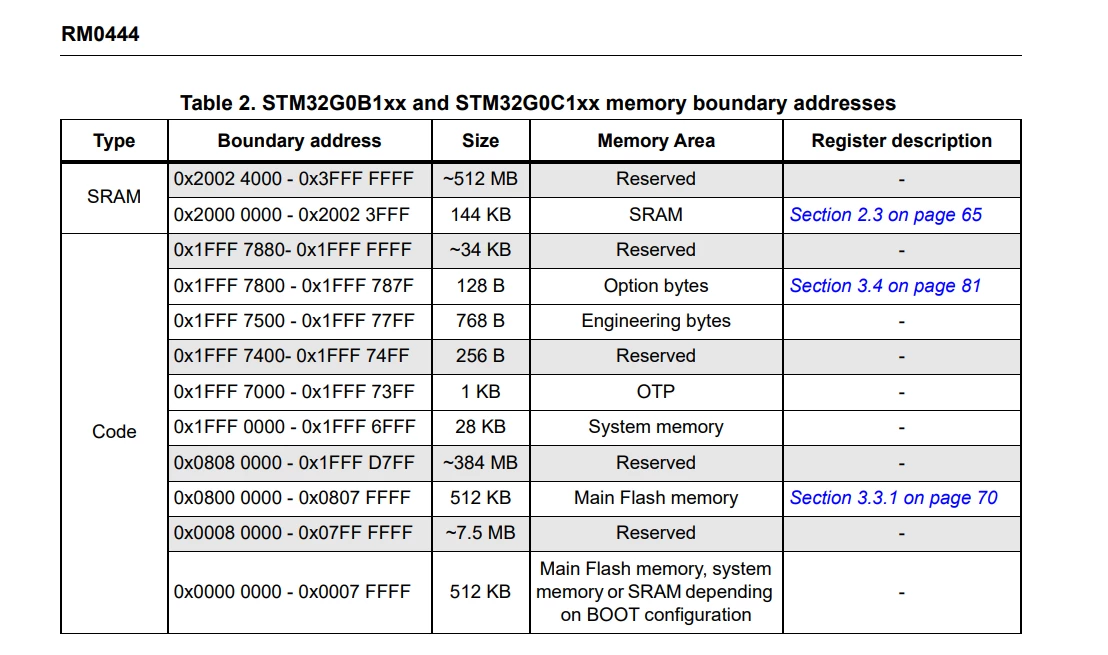 RM0444

Table 2. STM32G0B1xx and STM32G0C1xx memory boundary addresses

| Type | Boundary address | Size | Memory Area | Register description |
|---|---|---|---|---|
| SRAM | 0x2002 4000 - 0x3FFF FFFF | ~512 MB | Reserved | - |
| | 0x2000 0000 - 0x2002 3FFF | 144 KB | SRAM | Section 2.3 on page 65 |
| Code | 0x1FFF 7880- 0x1FFF FFFF | ~34 KB | Reserved | - |
| | 0x1FFF 7800 - 0x1FFF 787F | 128 B | Option bytes | Section 3.4 on page 81 |
| | 0x1FFF 7500 - 0x1FFF 77FF | 768 B | Engineering bytes | - |
| | 0x1FFF 7400- 0x1FFF 74FF | 256 B | Reserved | - |
| | 0x1FFF 7000 - 0x1FFF 73FF | 1 KB | OTP | - |
| | 0x1FFF 0000 - 0x1FFF 6FFF | 28 KB | System memory | - |
| | 0x0808 0000 - 0x1FFF D7FF | ~384 MB | Reserved | - |
| | 0x0800 0000 - 0x0807 FFFF | 512 KB | Main Flash memory | Section 3.3.1 on page 70 |
| | 0x0008 0000 - 0x07FF FFFF | ~7.5 MB | Reserved | - |
| | 0x0000 0000 - 0x0007 FFFF | 512 KB | Main Flash memory, system memory or SRAM depending on BOOT configuration | - |